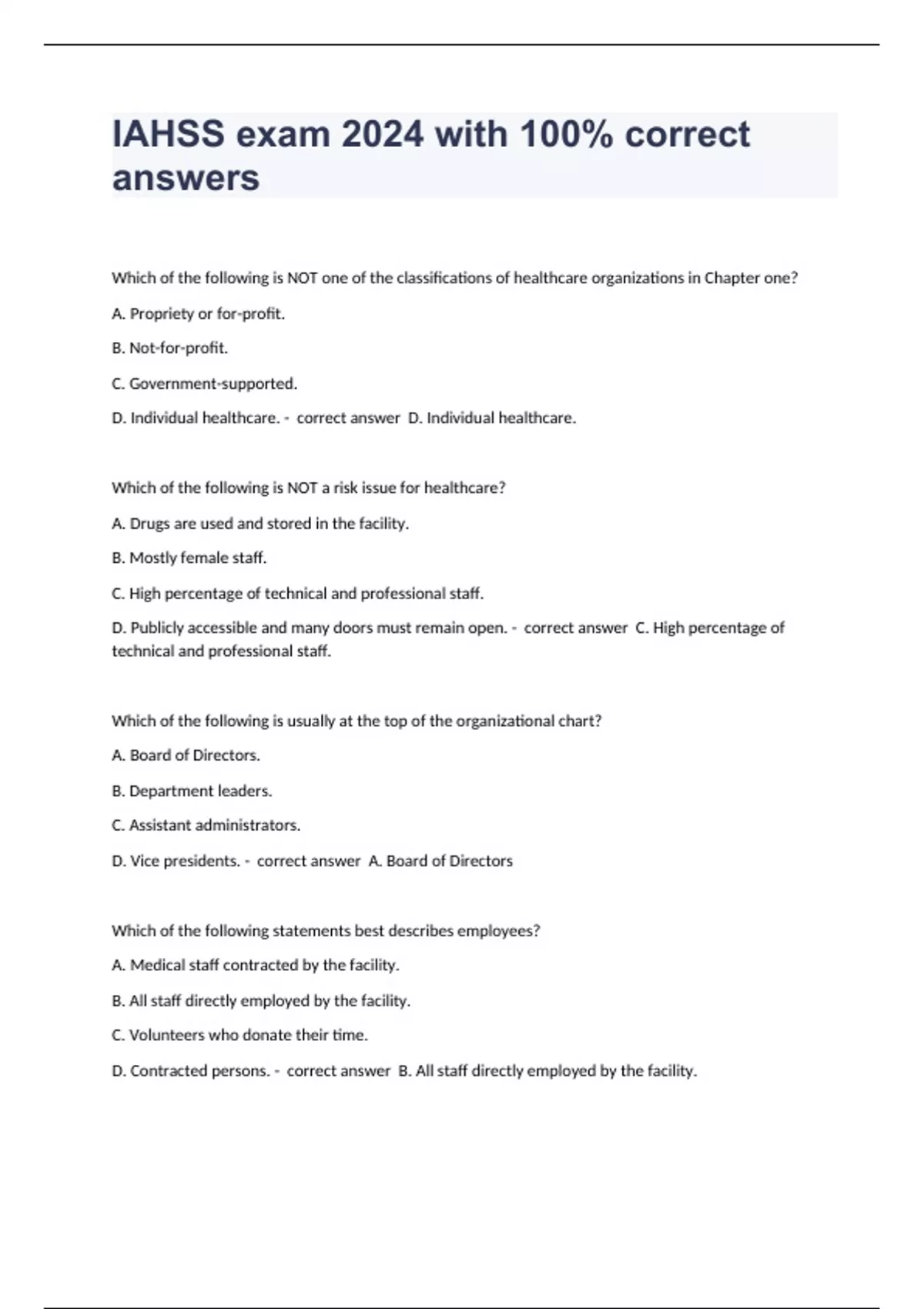 IAHSS exam 2024 with 100% correct answers

Which of the following is NOT one of the classifications of healthcare organizations in Chapter one?

A. Propriety or for-profit.

B. Not-for-profit.

C. Government-supported.

D. Individual healthcare. - correct answer D. Individual healthcare.

Which of the following is NOT a risk issue for healthcare?

A. Drugs are used and stored in the facility.

B. Mostly female staff.

C. High percentage of technical and professional staff.

D. Publicly accessible and many doors must remain open. - correct answer C. High percentage of technical and professional staff.

Which of the following is usually at the top of the organizational chart?

A. Board of Directors.

B. Department leaders.

C. Assistant administrators.

D. Vice presidents. - correct answer A. Board of Directors

Which of the following statements best describes employees?

A. Medical staff contracted by the facility.

B. All staff directly employed by the facility.

C. Volunteers who donate their time.

D. Contracted persons. - correct answer B. All staff directly employed by the facility.